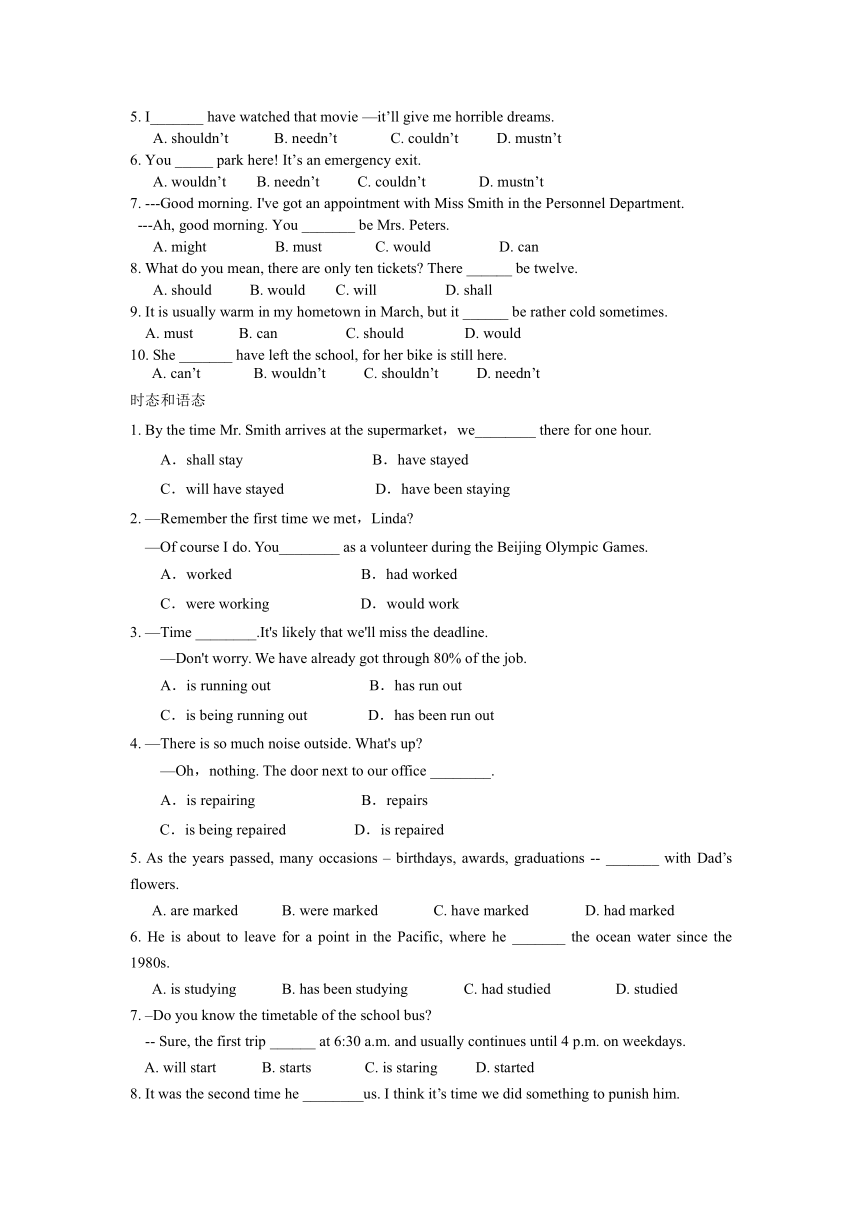 5. I_______ have watched that movie —it'll give me horrible dreams.
A. shouldn't B. needn't C. couldn't D. mustn't
6. You _____ park here! It's an emergency exit.
A. wouldn't B. needn't C. couldn't D. mustn't
7. ---Good morning. I've got an appointment with Miss Smith in the Personnel Department.
---Ah, good morning. You _______ be Mrs. Peters.
A. might B. must C. would D. can
8. What do you mean, there are only ten tickets? There ______ be twelve.
A. should B. would C. will D. shall
9. It is usually warm in my hometown in March, but it ______ be rather cold sometimes.
A. must B. can C. should D. would
10. She _______ have left the school, for her bike is still here.
A. can't B. wouldn't C. shouldn't D. needn't

时态和语态

1. By the time Mr. Smith arrives at the supermarket，we________ there for one hour.
A．shall stay B．have stayed
C．will have stayed D．have been staying
2. —Remember the first time we met，Linda?
—Of course I do. You________ as a volunteer during the Beijing Olympic Games.
A．worked B．had worked
C．were working D．would work
3. —Time ________.It's likely that we'll miss the deadline.
—Don't worry. We have already got through 80% of the job.
A．is running out B．has run out
C．is being running out D．has been run out
4. —There is so much noise outside. What's up?
—Oh，nothing. The door next to our office ________.
A．is repairing B．repairs
C．is being repaired D．is repaired
5. As the years passed, many occasions – birthdays, awards, graduations -- _______ with Dad's flowers.
A. are marked B. were marked C. have marked D. had marked
6. He is about to leave for a point in the Pacific, where he _______ the ocean water since the 1980s.
A. is studying B. has been studying C. had studied D. studied
7. –Do you know the timetable of the school bus?
-- Sure, the first trip ______ at 6:30 a.m. and usually continues until 4 p.m. on weekdays.
A. will start B. starts C. is staring D. started
8. It was the second time he ________us. I think it's time we did something to punish him.